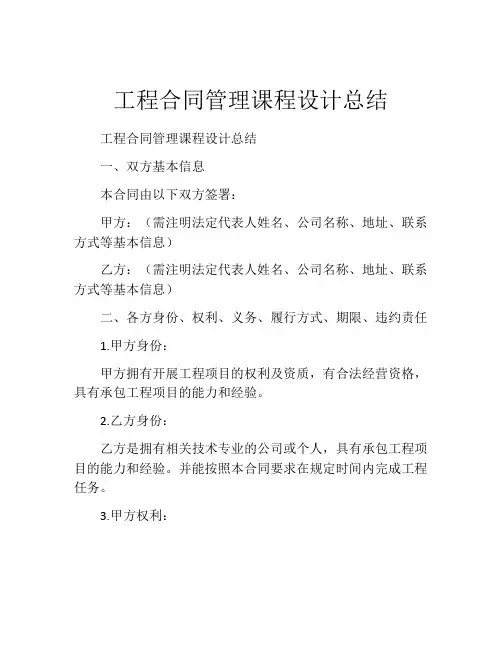 工程合同管理课程设计总结

工程合同管理课程设计总结

一、双方基本信息

本合同由以下双方签署：

甲方：（需注明法定代表人姓名、公司名称、地址、联系方式等基本信息）

乙方：（需注明法定代表人姓名、公司名称、地址、联系方式等基本信息）

二、各方身份、权利、义务、履行方式、期限、违约责任

1.甲方身份：

甲方拥有开展工程项目的权利及资质，有合法经营资格，具有承包工程项目的能力和经验。

2.乙方身份：

乙方是拥有相关技术专业的公司或个人，具有承包工程项目的能力和经验。并能按照本合同要求在规定时间内完成工程任务。

3.甲方权利：